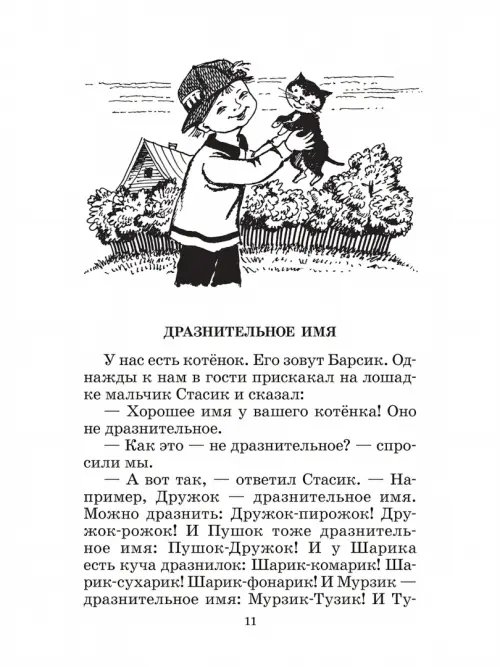 ДРАЗНИТЕЛЬНОЕ ИМЯ

У нас есть котёнок. Его зовут Барсик. Однажды к нам в гости прискакал на лошадке мальчик Стасик и сказал:

— Хорошее имя у вашего котёнка! Оно не дразнительное.

— Как это — не дразнительное? — спросили мы.

— А вот так, — ответил Стасик. — Например, Дружок — дразнительное имя. Можно дразнить: Дружок-пирожок! Дружок-рожок! И Пушок тоже дразнительное имя: Пушок-Дружок! И у Шарика есть куча дразнилок: Шарик-комарик! Шарик-сухарик! Шарик-фонарик! И Мурзик — дразнительное имя: Мурзик-Тузик! И Ту-

11